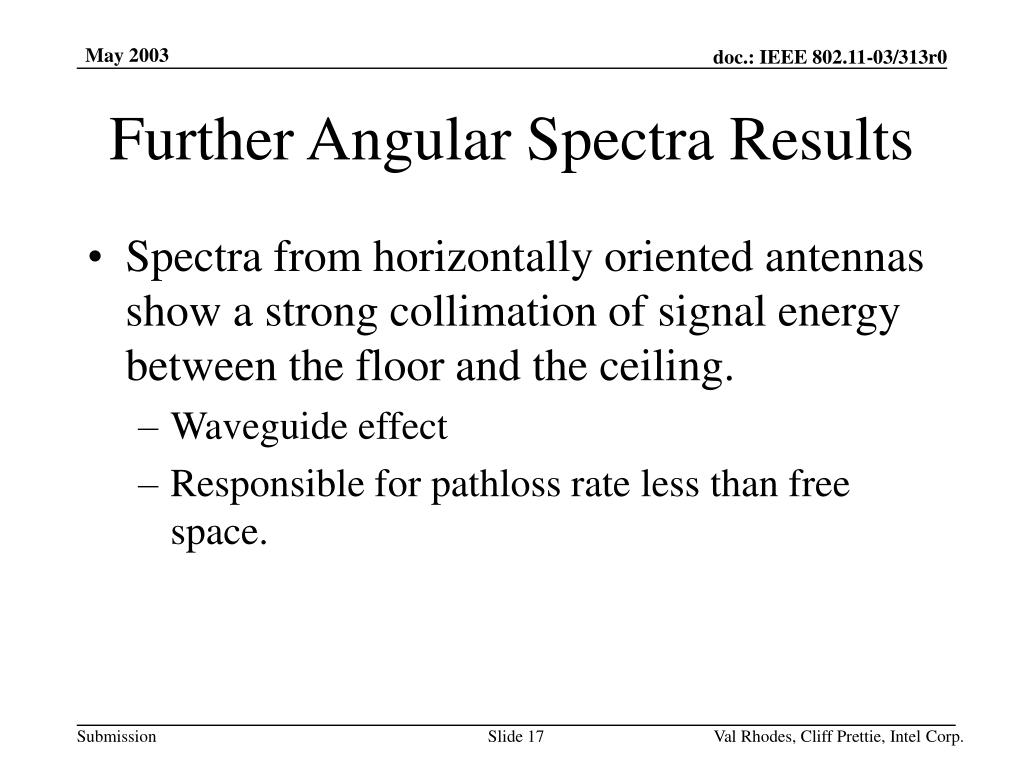 May 2003

doc.: IEEE 802.11-03/313r0

Further Angular Spectra Results

• Spectra from horizontally oriented antennas show a strong collimation of signal energy between the floor and the ceiling.
– Waveguide effect
– Responsible for pathloss rate less than free space.

Submission

Slide 17

Val Rhodes, Cliff Prettie, Intel Corp.